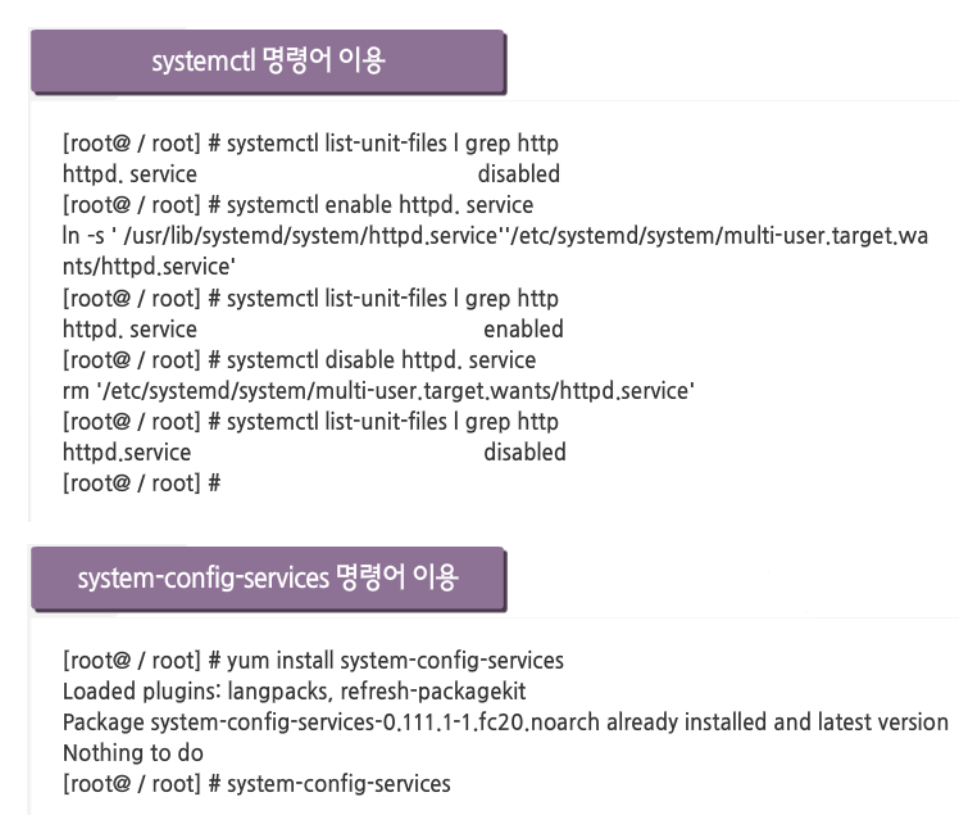 systemctl 명령어 이용

[root@ / root] # systemctl list-unit-files l grep http
httpd. service disabled
[root@ / root] # systemctl enable httpd. service
ln -s ' /usr/lib/systemd/system/httpd.service''/etc/systemd/system/multi-user.target.wants/httpd.service'
[root@ / root] # systemctl list-unit-files l grep http
httpd. service enabled
[root@ / root] # systemctl disable httpd. service
rm '/etc/systemd/system/multi-user.target.wants/httpd.service'
[root@ / root] # systemctl list-unit-files l grep http
httpd.service disabled
[root@ / root] #

system-config-services 명령어 이용

[root@ / root] # yum install system-config-services
Loaded plugins: langpacks, refresh-packagekit
Package system-config-services-0.111.1-1.fc20.noarch already installed and latest version
Nothing to do
[root@ / root] # system-config-services